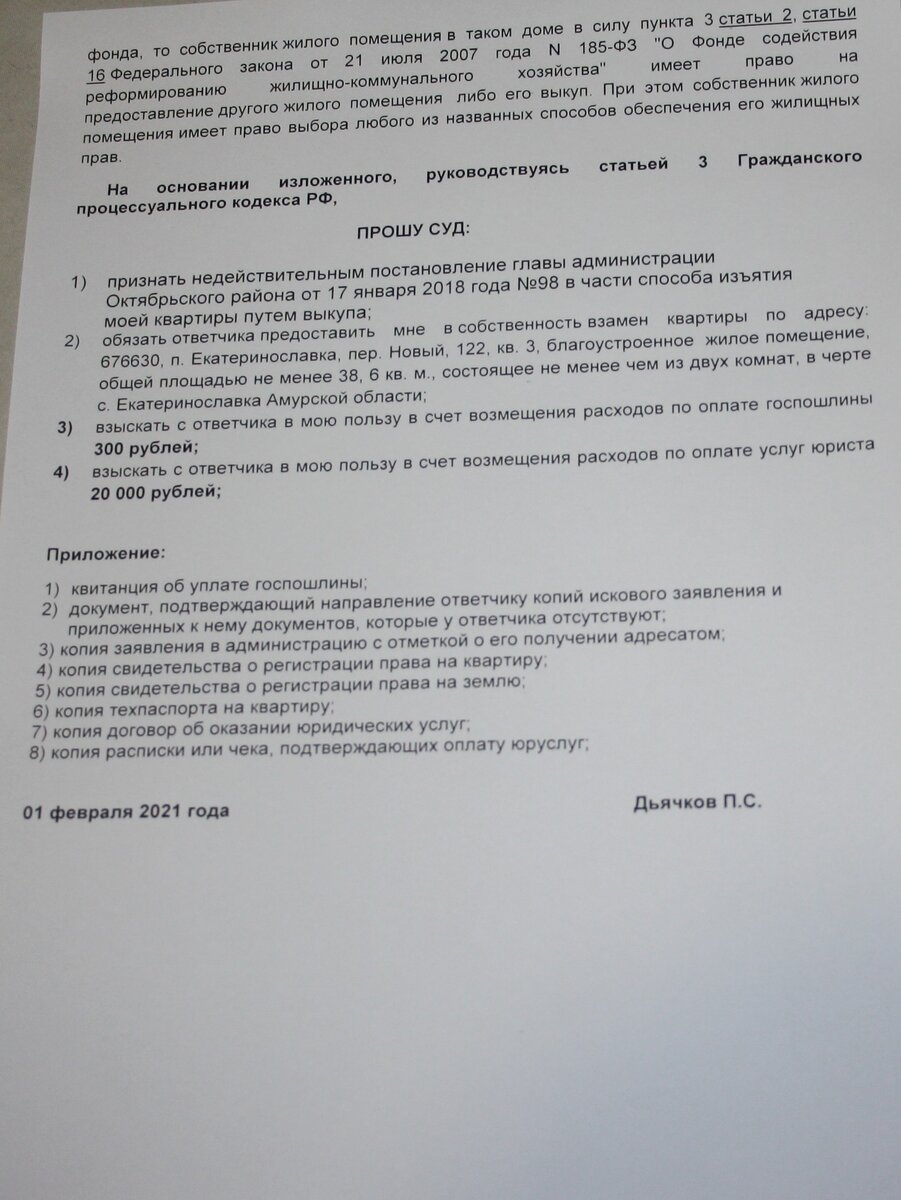 фонда, то собственник жилого помещения в таком доме в силу пункта 3 статьи 2, статьи 16 Федерального закона от 21 июля 2007 года N 185-ФЗ "О Фонде содействия реформированию жилищно-коммунального хозяйства" имеет право на предоставление другого жилого помещения либо его выкуп. При этом собственник жилого помещения имеет право выбора любого из названных способов обеспечения его жилищных прав.

На основании изложенного, руководствуясь статьей 3 Гражданского процессуального кодекса РФ,

ПРОШУ СУД:

1) признать недействительным постановление главы администрации Октябрьского района от 17 января 2018 года №98 в части способа изъятия моей квартиры путем выкупа;
2) обязать ответчика предоставить мне в собственность взамен квартиры по адресу: 676630, п. Екатеринославка, пер. Новый, 122, кв. 3, благоустроенное жилое помещение, общей площадью не менее 38, 6 кв. м., состоящее не менее чем из двух комнат, в черте с. Екатеринославка Амурской области;
3) взыскать с ответчика в мою пользу в счет возмещения расходов по оплате госпошлины 300 рублей;
4) взыскать с ответчика в мою пользу в счет возмещения расходов по оплате услуг юриста 20 000 рублей;

Приложение:

1) квитанция об уплате госпошлины;
2) документ, подтверждающий направление ответчику копий искового заявления и приложенных к нему документов, которые у ответчика отсутствуют;
3) копия заявления в администрацию с отметкой о его получении адресатом;
4) копия свидетельства о регистрации права на квартиру;
5) копия свидетельства о регистрации права на землю;
6) копия техпаспорта на квартиру;
7) копия договор об оказании юридических услуг;
8) копия расписки или чека, подтверждающих оплату юруслуг;

01 февраля 2021 года

Дьячков П.С.